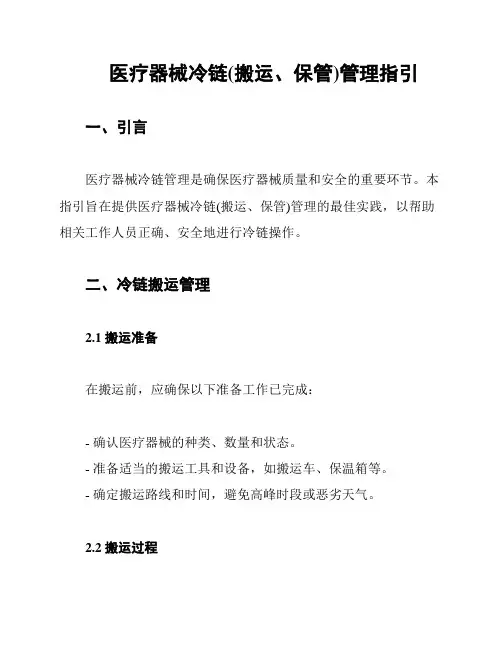 医疗器械冷链(搬运、保管)管理指引

一、引言

医疗器械冷链管理是确保医疗器械质量和安全的重要环节。本指引旨在提供医疗器械冷链(搬运、保管)管理的最佳实践，以帮助相关工作人员正确、安全地进行冷链操作。

二、冷链搬运管理

2.1 搬运准备

在搬运前，应确保以下准备工作已完成：

- 确认医疗器械的种类、数量和状态。
- 准备适当的搬运工具和设备，如搬运车、保温箱等。
- 确定搬运路线和时间，避免高峰时段或恶劣天气。

2.2 搬运过程